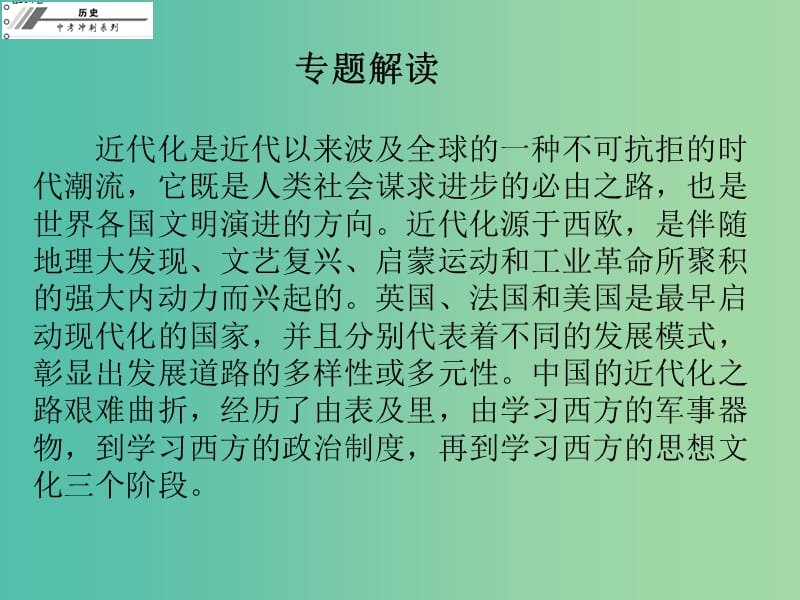 历史
中考冲刺系列

专题解读

近代化是近代以来波及全球的一种不可抗拒的时代潮流，它既是人类社会谋求进步的必由之路，也是世界各国文明演进的方向。近代化源于西欧，是伴随地理大发现、文艺复兴、启蒙运动和工业革命所聚积的强大内动力而兴起的。英国、法国和美国是最早启动现代化的国家，并且分别代表着不同的发展模式，彰显出发展道路的多样性或多元性。中国的近代化之路艰难曲折，经历了由表及里，由学习西方的军事器物，到学习西方的政治制度，再到学习西方的思想文化三个阶段。